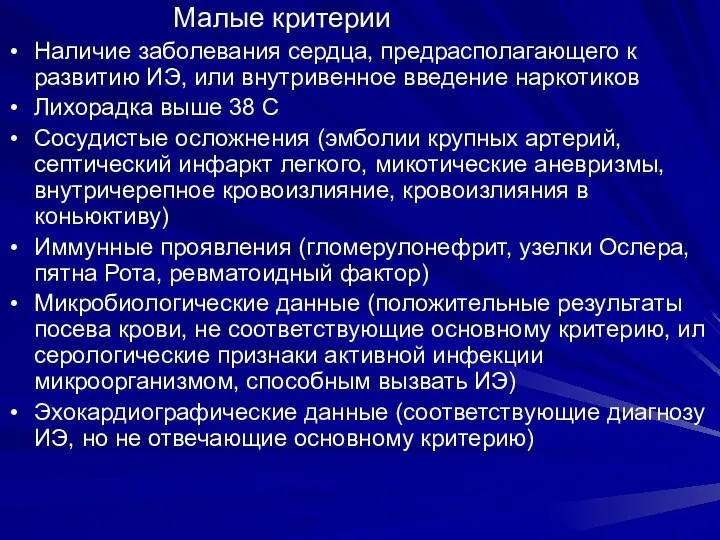 Малые критерии

• Наличие заболевания сердца, предрасполагающего к развитию ИЭ, или внутривенное введение наркотиков
• Лихорадка выше 38 С
• Сосудистые осложнения (эмболии крупных артерий, септический инфаркт легкого, микотические аневризмы, внутричерепное кровоизлияние, кровоизлияния в коньюктиву)
• Иммунные проявления (гломерулонефрит, узелки Ослера, пятна Рота, ревматоидный фактор)
• Микробиологические данные (положительные результаты посева крови, не соответствующие основному критерию, ил серологические признаки активной инфекции микроорганизмом, способным вызвать ИЭ)
• Эхокардиографические данные (соответствующие диагнозу ИЭ, но не отвечающие основному критерию)